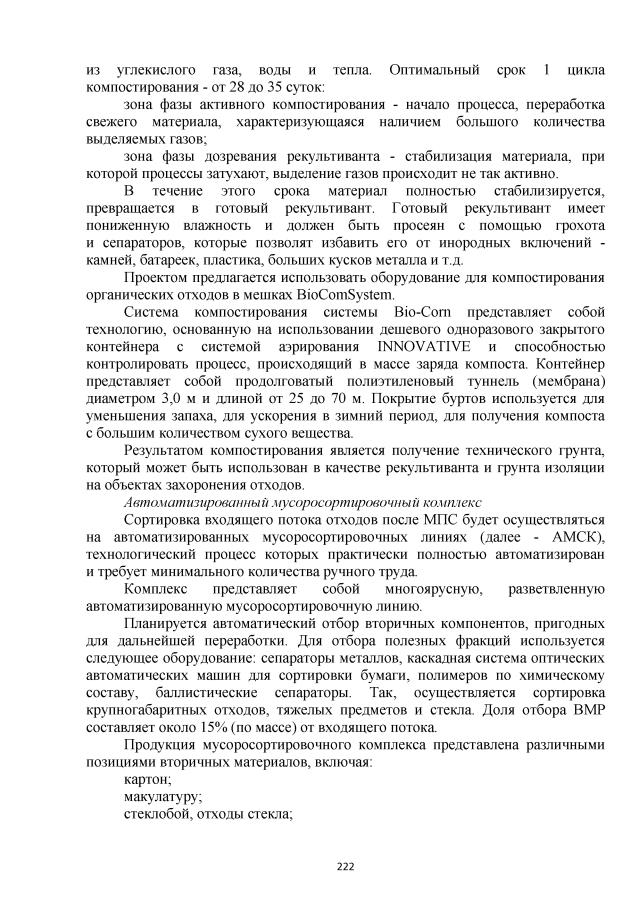 из углекислого газа, воды и тепла. Оптимальный срок 1 цикла компостирования - от 28 до 35 суток:

зона фазы активного компостирования - начало процесса, переработка свежего материала, характеризующаяся наличием большого количества выделяемых газов;

зона фазы дозревания рекультиванта - стабилизация материала, при которой процессы затухают, выделение газов происходит не так активно.

В течение этого срока материал полностью стабилизируется, превращается в готовый рекультивант. Готовый рекультивант имеет пониженную влажность и должен быть просеян с помощью грохота и сепараторов, которые позволят избавить его от инородных включений - камней, батареек, пластика, больших кусков металла и т.д.

Проектом предлагается использовать оборудование для компостирования органических отходов в мешках BioComSystem.

Система компостирования системы Bio-Corn представляет собой технологию, основанную на использовании дешевого одноразового закрытого контейнера с системой аэрирования INNOVATIVE и способностью контролировать процесс, происходящий в массе заряда компоста. Контейнер представляет собой продолговатый полиэтиленовый туннель (мембрана) диаметром 3,0 м и длиной от 25 до 70 м. Покрытие буртов используется для уменьшения запаха, для ускорения в зимний период, для получения компоста с большим количеством сухого вещества.

Результатом компостирования является получение технического грунта, который может быть использован в качестве рекультиванта и грунта изоляции на объектах захоронения отходов.

Автоматизированный мусоросортировочный комплекс

Сортировка входящего потока отходов после МПС будет осуществляться на автоматизированных мусоросортировочных линиях (далее - АМСК), технологический процесс которых практически полностью автоматизирован и требует минимального количества ручного труда.

Комплекс представляет собой многоярусную, разветвленную автоматизированную мусоросортировочную линию.

Планируется автоматический отбор вторичных компонентов, пригодных для дальнейшей переработки. Для отбора полезных фракций используется следующее оборудование: сепараторы металлов, каскадная система оптических автоматических машин для сортировки бумаги, полимеров по химическому составу, баллистические сепараторы. Так, осуществляется сортировка крупногабаритных отходов, тяжелых предметов и стекла. Доля отбора ВМР составляет около 15% (по массе) от входящего потока.

Продукция мусоросортировочного комплекса представлена различными позициями вторичных материалов, включая:

картон;

макулатуру;

стеклобой, отходы стекла;

222